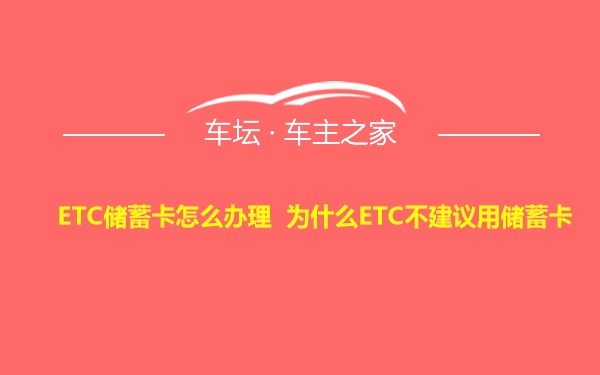 车坛 · 车主之家

ETC储蓄卡怎么办理 为什么ETC不建议用储蓄卡